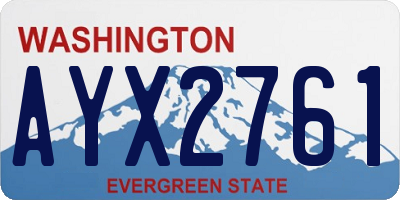 WASHINGTON
AYX2761
EVERGREEN STATE